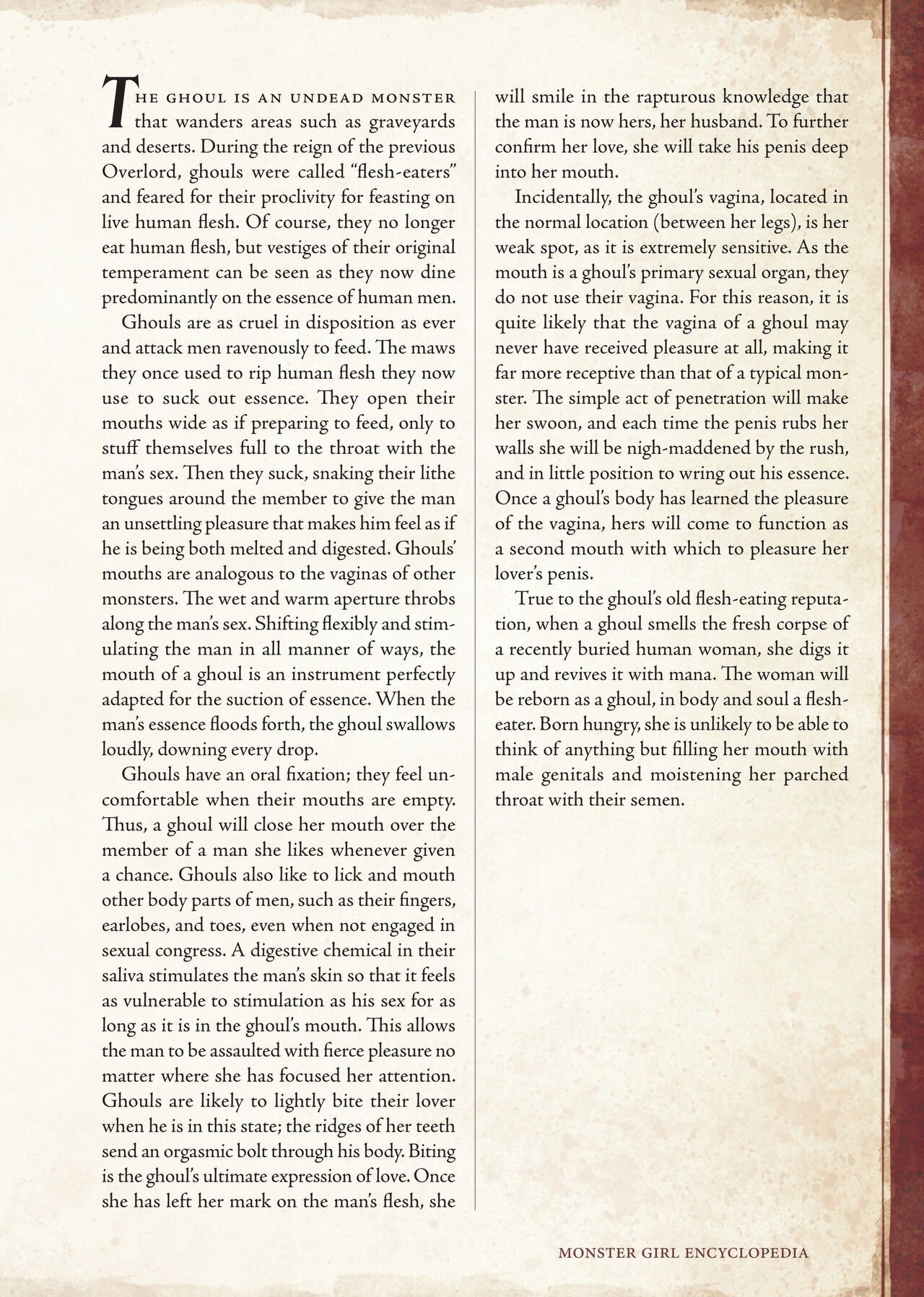 THE GHOUL IS AN UNDEAD MONSTER that wanders areas such as graveyards and deserts. During the reign of the previous Overlord, ghouls were called "flesh-eaters" and feared for their proclivity for feasting on live human flesh. Of course, they no longer eat human flesh, but vestiges of their original temperament can be seen as they now dine predominantly on the essence of human men.

Ghouls are as cruel in disposition as ever and attack men ravenously to feed. The maws they once used to rip human flesh they now use to suck out essence. They open their mouths wide as if preparing to feed, only to stuff themselves full to the throat with the man's sex. Then they suck, snaking their lithe tongues around the member to give the man an unsettling pleasure that makes him feel as if he is being both melted and digested. Ghouls' mouths are analogous to the vaginas of other monsters. The wet and warm aperture throbs along the man's sex. Shifting flexibly and stimulating the man in all manner of ways, the mouth of a ghoul is an instrument perfectly adapted for the suction of essence. When the man's essence floods forth, the ghoul swallows loudly, downing every drop.

Ghouls have an oral fixation; they feel uncomfortable when their mouths are empty. Thus, a ghoul will close her mouth over the member of a man she likes whenever given a chance. Ghouls also like to lick and mouth other body parts of men, such as their fingers, earlobes, and toes, even when not engaged in sexual congress. A digestive chemical in their saliva stimulates the man's skin so that it feels as vulnerable to stimulation as his sex for as long as it is in the ghoul's mouth. This allows the man to be assaulted with fierce pleasure no matter where she has focused her attention. Ghouls are likely to lightly bite their lover when he is in this state; the ridges of her teeth send an orgasmic bolt through his body. Biting is the ghoul's ultimate expression of love. Once she has left her mark on the man's flesh, she will smile in the rapturous knowledge that the man is now hers, her husband. To further confirm her love, she will take his penis deep into her mouth.

Incidentally, the ghoul's vagina, located in the normal location (between her legs), is her weak spot, as it is extremely sensitive. As the mouth is a ghoul's primary sexual organ, they do not use their vagina. For this reason, it is quite likely that the vagina of a ghoul may never have received pleasure at all, making it far more receptive than that of a typical monster. The simple act of penetration will make her swoon, and each time the penis rubs her walls she will be nigh-maddened by the rush, and in little position to wring out his essence. Once a ghoul's body has learned the pleasure of the vagina, hers will come to function as a second mouth with which to pleasure her lover's penis.

True to the ghoul's old flesh-eating reputation, when a ghoul smells the fresh corpse of a recently buried human woman, she digs it up and revives it with mana. The woman will be reborn as a ghoul, in body and soul a flesh-eater. Born hungry, she is unlikely to be able to think of anything but filling her mouth with male genitals and moistening her parched throat with their semen.

MONSTER GIRL ENCYCLOPEDIA